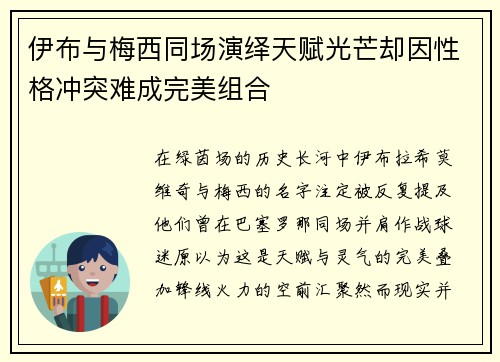 伊布与梅西同场演绎天赋光芒却因性格冲突难成完美组合

在绿茵场的历史长河中伊布拉希莫维奇与梅西的名字注定被反复提及他们曾在巴塞罗那同场并肩作战球迷原以为这是天赋与灵气的完美叠加锋线火力的空前汇聚然而现实并